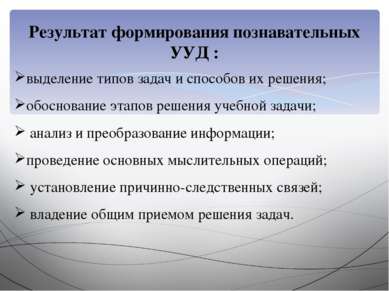 Результат формирования познавательных УУД :

➢выделение типов задач и способов их решения;

➢обоснование этапов решения учебной задачи;

➢ анализ и преобразование информации;

➢проведение основных мыслительных операций;

➢ установление причинно-следственных связей;

➢ владение общим приемом решения задач.